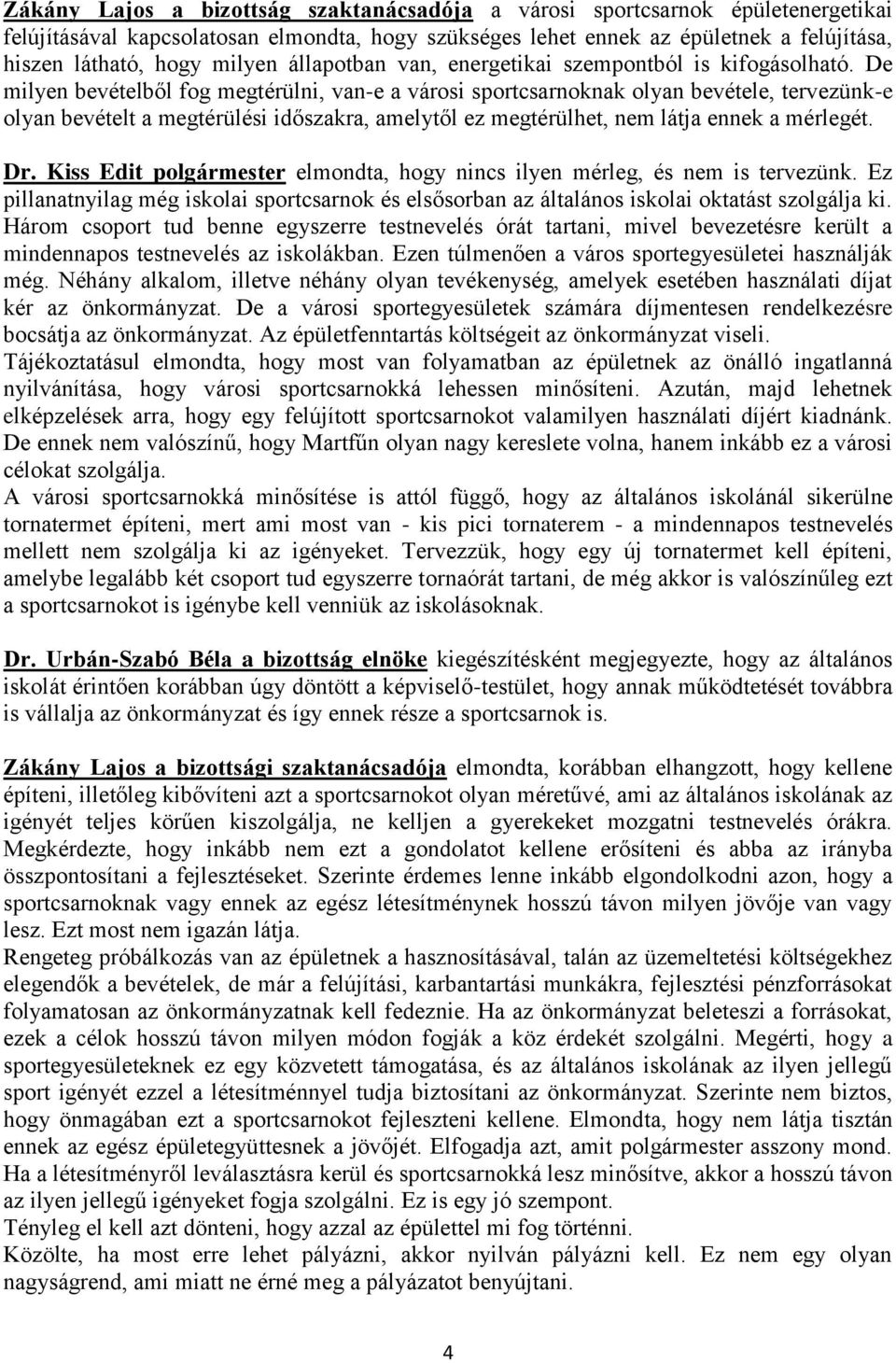 Zákány Lajos a bizottság szaktanácsadója a városi sportcsarnok épületenergetikai felújításával kapcsolatosan elmondta, hogy szükséges lehet ennek az épületnek a felújítása, hiszen látható, hogy milyen állapotban van, energetikai szempontból is kifogásolható. De milyen bevételből fog megtérülni, van-e a városi sportcsarnoknak olyan bevétele, tervezünk-e olyan bevételt a megtérülési időszakra, amelytől ez megtérülhet, nem látja ennek a mérlegét.

Dr. Kiss Edit polgármester elmondta, hogy nincs ilyen mérleg, és nem is tervezünk. Ez pillanatnyilag még iskolai sportcsarnok és elsősorban az általános iskolai oktatást szolgálja ki. Három csoport tud benne egyszerre testnevelés órát tartani, mivel bevezetésre került a mindennapos testnevelés az iskolákban. Ezen túlmenően a város sportegyesületei használják még. Néhány alkalom, illetve néhány olyan tevékenység, amelyek esetében használati díjat kér az önkormányzat. De a városi sportegyesületek számára díjmentesen rendelkezésre bocsátja az önkormányzat. Az épületfenntartás költségeit az önkormányzat viseli.
Tájékoztatásul elmondta, hogy most van folyamatban az épületnek az önálló ingatlanná nyilvánítása, hogy városi sportcsarnokká lehessen minősíteni. Azután, majd lehetnek elképzelések arra, hogy egy felújított sportcsarnokot valamilyen használati díjért kiadnánk. De ennek nem valószínű, hogy Martfűn olyan nagy kereslete volna, hanem inkább ez a városi célokat szolgálja.
A városi sportcsarnokká minősítése is attól függő, hogy az általános iskolánál sikerülne tornatermet építeni, mert ami most van - kis pici tornaterem - a mindennapos testnevelés mellett nem szolgálja ki az igényeket. Tervezzük, hogy egy új tornatermet kell építeni, amelybe legalább két csoport tud egyszerre tornaórát tartani, de még akkor is valószínűleg ezt a sportcsarnokot is igénybe kell venniük az iskolásoknak.

Dr. Urbán-Szabó Béla a bizottság elnöke kiegészítésként megjegyezte, hogy az általános iskolát érintően korábban úgy döntött a képviselő-testület, hogy annak működtetését továbbra is vállalja az önkormányzat és így ennek része a sportcsarnok is.

Zákány Lajos a bizottsági szaktanácsadója elmondta, korábban elhangzott, hogy kellene építeni, illetőleg kibővíteni azt a sportcsarnokot olyan méretűvé, ami az általános iskolának az igényét teljes körűen kiszolgálja, ne kelljen a gyerekeket mozgatni testnevelés órákra. Megkérdezte, hogy inkább nem ezt a gondolatot kellene erősíteni és abba az irányba összpontosítani a fejlesztéseket. Szerinte érdemes lenne inkább elgondolkodni azon, hogy a sportcsarnoknak vagy ennek az egész létesítménynek hosszú távon milyen jövője van vagy lesz. Ezt most nem igazán látja.
Rengeteg próbálkozás van az épületnek a hasznosításával, talán az üzemeltetési költségekhez elegendők a bevételek, de már a felújítási, karbantartási munkákra, fejlesztési pénzforrásokat folyamatosan az önkormányzatnak kell fedeznie. Ha az önkormányzat beleteszi a forrásokat, ezek a célok hosszú távon milyen módon fogják a köz érdekét szolgálni. Megérti, hogy a sportegyesületeknek ez egy közvetett támogatása, és az általános iskolának az ilyen jellegű sport igényét ezzel a létesítménnyel tudja biztosítani az önkormányzat. Szerinte nem biztos, hogy önmagában ezt a sportcsarnokot fejleszteni kellene. Elmondta, hogy nem látja tisztán ennek az egész épületegyüttesnek a jövőjét. Elfogadja azt, amit polgármester asszony mond. Ha a létesítményről leválasztásra kerül és sportcsarnokká lesz minősítve, akkor a hosszú távon az ilyen jellegű igényeket fogja szolgálni. Ez is egy jó szempont.
Tényleg el kell azt dönteni, hogy azzal az épülettel mi fog történni.
Közölte, ha most erre lehet pályázni, akkor nyilván pályázni kell. Ez nem egy olyan nagyságrend, ami miatt ne érné meg a pályázatot benyújtani.

4